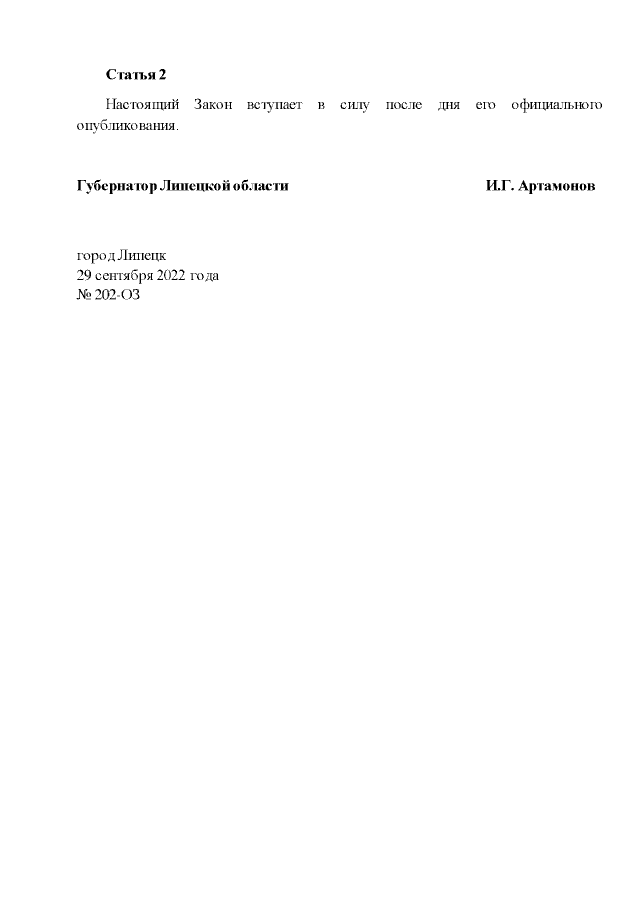 Статья 2

Настоящий Закон вступает в силу после дня его официального опубликования.

Губернатор Липецкой области И.Г. Артамонов

город Липецк
29 сентября 2022 года
№ 202-ОЗ